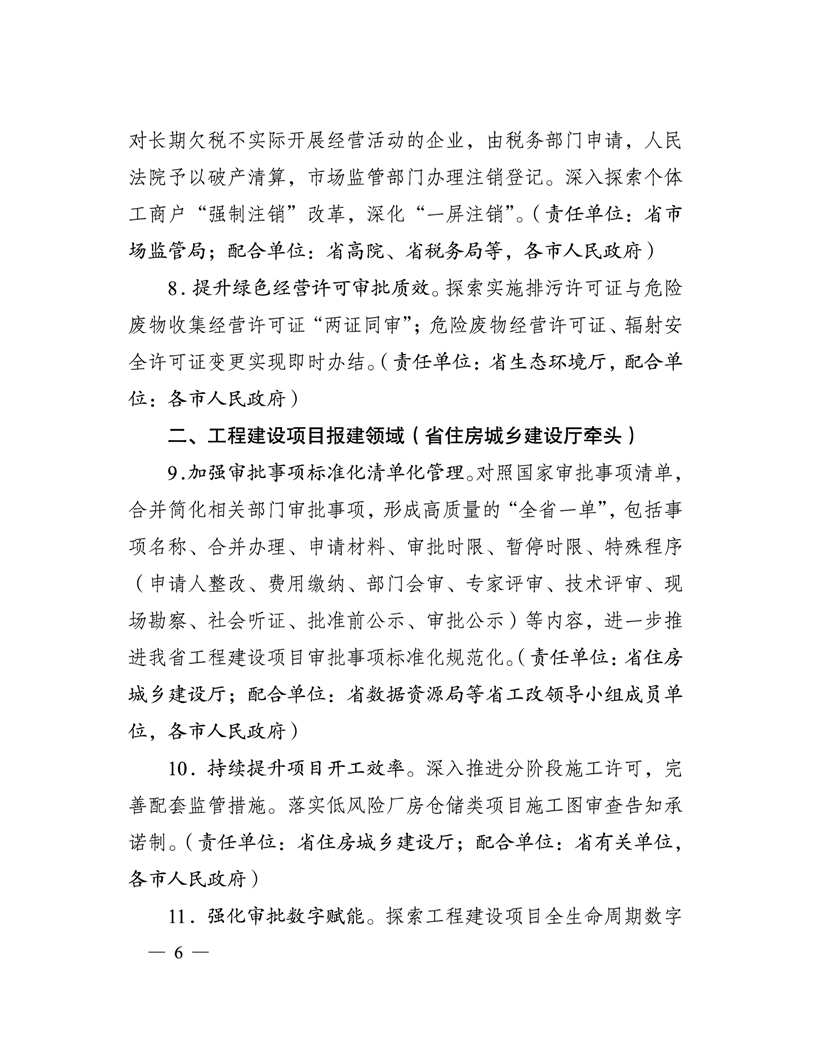 对长期欠税不实际开展经营活动的企业，由税务部门申请，人民法院予以破产清算，市场监管部门办理注销登记。深入探索个体工商户“强制注销”改革，深化“一屏注销”。（责任单位：省市场监管局；配合单位：省高院、省税务局等，各市人民政府）

8．提升绿色经营许可审批质效。探索实施排污许可证与危险废物收集经营许可证“两证同审”；危险废物经营许可证、辐射安全许可证变更实现即时办结。（责任单位：省生态环境厅，配合单位：各市人民政府）

二、工程建设项目报建领域（省住房城乡建设厅牵头）

9.加强审批事项标准化清单化管理。对照国家审批事项清单，合并简化相关部门审批事项，形成高质量的“全省一单”，包括事项名称、合并办理、申请材料、审批时限、暂停时限、特殊程序（申请人整改、费用缴纳、部门会审、专家评审、技术评审、现场勘察、社会听证、批准前公示、审批公示）等内容，进一步推进我省工程建设项目审批事项标准化规范化。（责任单位：省住房城乡建设厅；配合单位：省数据资源局等省工改领导小组成员单位，各市人民政府）

10．持续提升项目开工效率。深入推进分阶段施工许可，完善配套监管措施。落实低风险厂房仓储类项目施工图审查告知承诺制。（责任单位：省住房城乡建设厅；配合单位：省有关单位，各市人民政府）

11．强化审批数字赋能。探索工程建设项目全生命周期数字

— 6 —